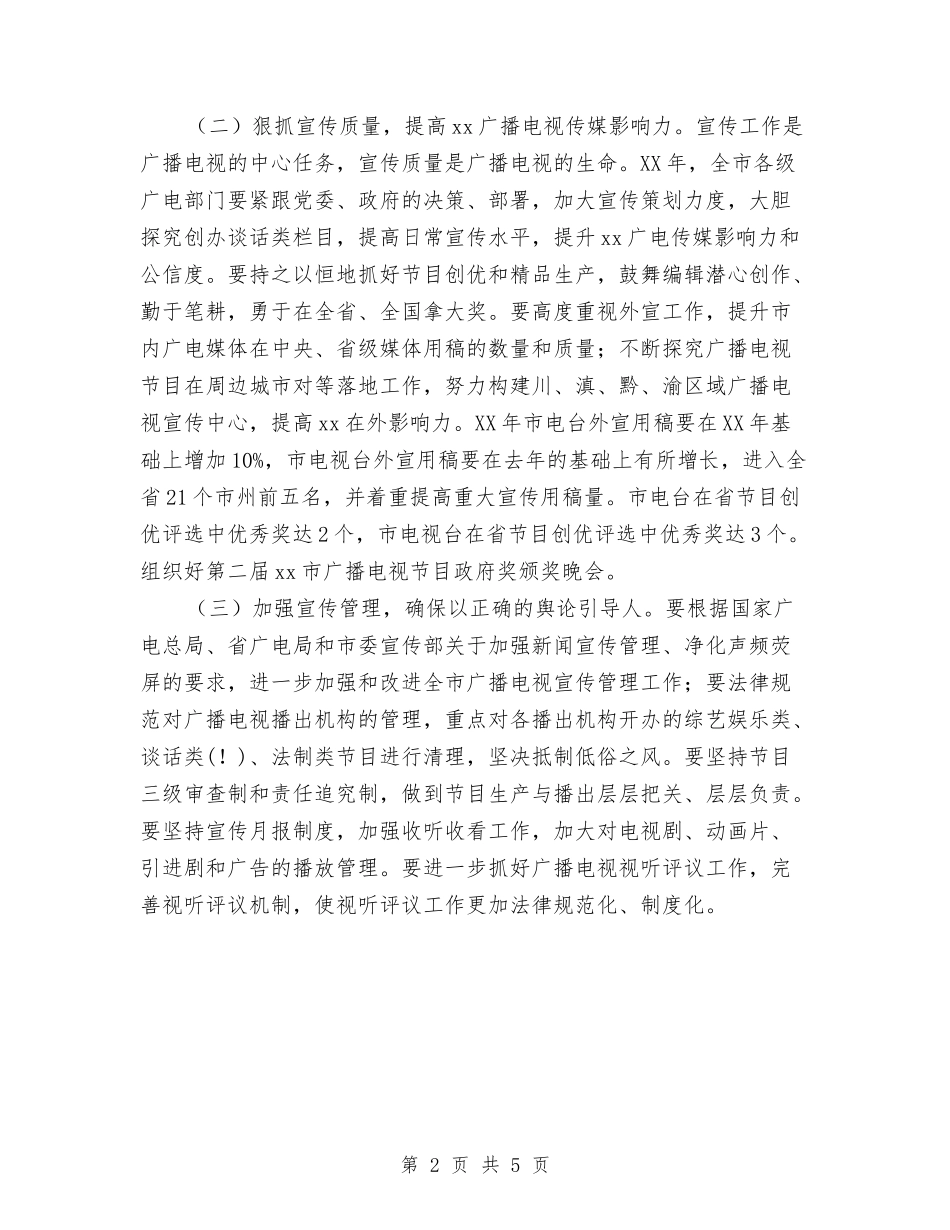 （二）狠抓宣传质量，提高xx广播电视传媒影响力。宣传工作是广播电视的中心任务，宣传质量是广播电视的生命。XX年，全市各级广电部门要紧跟党委、政府的决策、部署，加大宣传策划力度，大胆探究创办谈话类栏目，提高日常宣传水平，提升xx广电传媒影响力和公信度。要持之以恒地抓好节目创优和精品生产，鼓舞编辑潜心创作、勤于笔耕，勇于在全省、全国拿大奖。要高度重视外宣工作，提升市内广电媒体在中央、省级媒体用稿的数量和质量；不断探究广播电视节目在周边城市对等落地工作，努力构建川、滇、黔、渝区域广播电视宣传中心，提高xx在外影响力。XX年市电台外宣用稿要在XX年基础上增加10%，市电视台外宣用稿要在去年的基础上有所增长，进入全省21个市州前五名，并着重提高重大宣传用稿量。市电台在省节目创优评选中优秀奖达2个，市电视台在省节目创优评选中优秀奖达3个。组织好第二届xx市广播电视节目政府奖颁奖晚会。

（三）加强宣传管理，确保以正确的舆论引导人。要根据国家广电总局、省广电局和市委宣传部关于加强新闻宣传管理、净化声频荧屏的要求，进一步加强和改进全市广播电视宣传管理工作；要法律规范对广播电视播出机构的管理，重点对各播出机构开办的综艺娱乐类、谈话类(！)、法制类节目进行清理，坚决抵制低俗之风。要坚持节目三级审查制和责任追究制，做到节目生产与播出层层把关、层层负责。要坚持宣传月报制度，加强收听收看工作，加大对电视剧、动画片、引进剧和广告的播放管理。要进一步抓好广播电视视听评议工作，完善视听评议机制，使视听评议工作更加法律规范化、制度化。

第 2 页 共 5 页